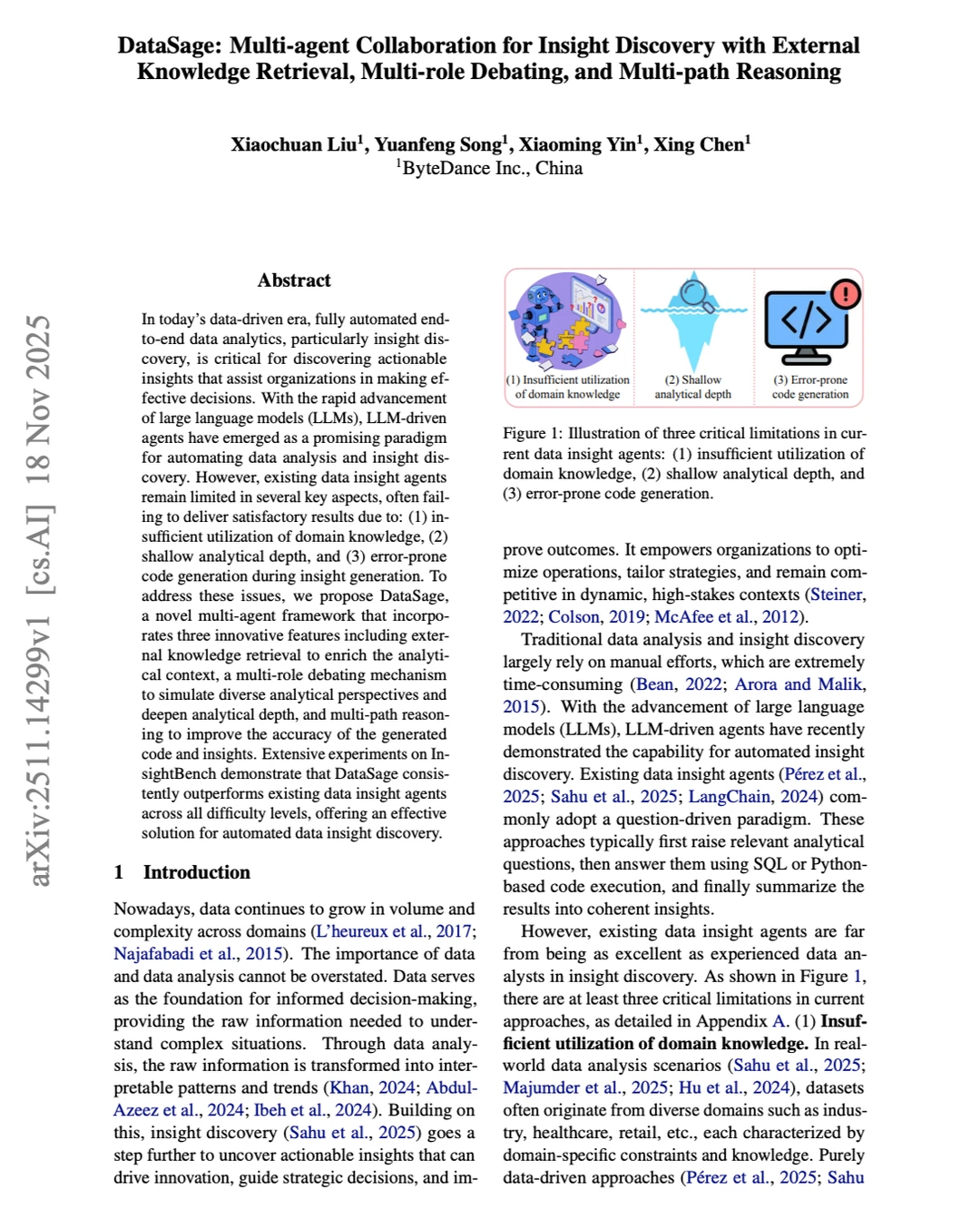 DataSage: Multi-agent Collaboration for Insight Discovery with External Knowledge Retrieval, Multi-role Debating, and Multi-path Reasoning

Xiaochuan Liu$^1$, Yuanfeng Song$^1$, Xiaoming Yin$^1$, Xing Chen$^1$
$^1$ByteDance Inc., China

arXiv:2511.14299v1 [cs.AI] 18 Nov 2025

Abstract

In today's data-driven era, fully automated end-to-end data analytics, particularly insight discovery, is critical for discovering actionable insights that assist organizations in making effective decisions. With the rapid advancement of large language models (LLMs), LLM-driven agents have emerged as a promising paradigm for automating data analysis and insight discovery. However, existing data insight agents remain limited in several key aspects, often failing to deliver satisfactory results due to: (1) insufficient utilization of domain knowledge, (2) shallow analytical depth, and (3) error-prone code generation during insight generation. To address these issues, we propose DataSage, a novel multi-agent framework that incorporates three innovative features including external knowledge retrieval to enrich the analytical context, a multi-role debating mechanism to simulate diverse analytical perspectives and deepen analytical depth, and multi-path reasoning to improve the accuracy of the generated code and insights. Extensive experiments on InsightBench demonstrate that DataSage consistently outperforms existing data insight agents across all difficulty levels, offering an effective solution for automated data insight discovery.

1 Introduction

Nowadays, data continues to grow in volume and complexity across domains (L'heureux et al., 2017; Najafabadi et al., 2015). The importance of data and data analysis cannot be overstated. Data serves as the foundation for informed decision-making, providing the raw information needed to understand complex situations. Through data analysis, the raw information is transformed into interpretable patterns and trends (Khan, 2024; Abdul-Azeez et al., 2024; Ibeh et al., 2024). Building on this, insight discovery (Sahu et al., 2025) goes a step further to uncover actionable insights that can drive innovation, guide strategic decisions, and im-

(1) Insufficient utilization of domain knowledge
(2) Shallow analytical depth
(3) Error-prone code generation

Figure 1: Illustration of three critical limitations in current data insight agents: (1) insufficient utilization of domain knowledge, (2) shallow analytical depth, and (3) error-prone code generation.

prove outcomes. It empowers organizations to optimize operations, tailor strategies, and remain competitive in dynamic, high-stakes contexts (Steiner, 2022; Colson, 2019; McAfee et al., 2012).

Traditional data analysis and insight discovery largely rely on manual efforts, which are extremely time-consuming (Bean, 2022; Arora and Malik, 2015). With the advancement of large language models (LLMs), LLM-driven agents have recently demonstrated the capability for automated insight discovery. Existing data insight agents (Pérez et al., 2025; Sahu et al., 2025; LangChain, 2024) commonly adopt a question-driven paradigm. These approaches typically first raise relevant analytical questions, then answer them using SQL or Python-based code execution, and finally summarize the results into coherent insights.

However, existing data insight agents are far from being as excellent as experienced data analysts in insight discovery. As shown in Figure 1, there are at least three critical limitations in current approaches, as detailed in Appendix A. (1) Insufficient utilization of domain knowledge. In real-world data analysis scenarios (Sahu et al., 2025; Majumder et al., 2025; Hu et al., 2024), datasets often originate from diverse domains such as industry, healthcare, retail, etc., each characterized by domain-specific constraints and knowledge. Purely data-driven approaches (Pérez et al., 2025; Sahu